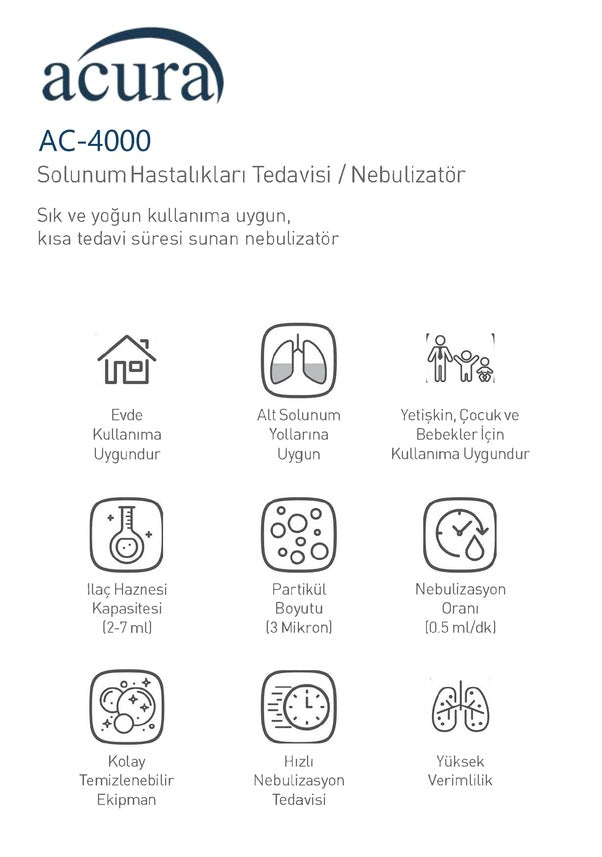 acura

AC-4000

Solunum Hastalıkları Tedavisi / Nebulizatör

Sık ve yoğun kullanıma uygun, kısa tedavi süresi sunan nebulizatör

Evde Kullanıma Uygundur

Alt Solunum Yollarına Uygun

Yetişkin, Çocuk ve Bebekler İçin Kullanıma Uygundur

Ilaç Haznesi Kapasitesi (2-7 ml)

Partikül Boyutu (3 Mikron)

Nebulizasyon Oranı (0.5 ml/dk)

Kolay Temizlenebilir Ekipman

Hızlı Nebulizasyon Tedavisi

Yüksek Verimlilik